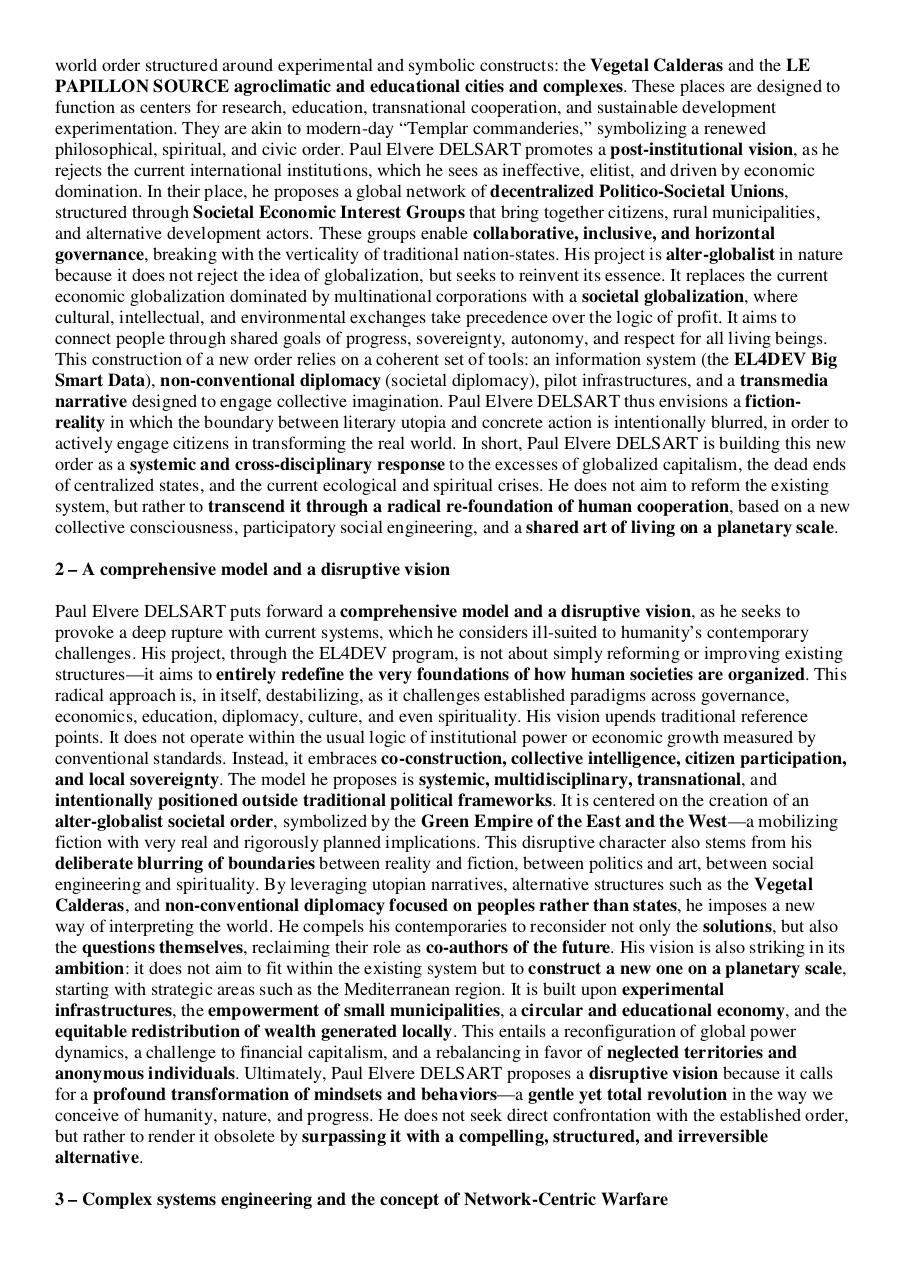 world order structured around experimental and symbolic constructs: the Vegetal Calderas and the LE PAPILLON SOURCE agroclimatic and educational cities and complexes. These places are designed to function as centers for research, education, transnational cooperation, and sustainable development experimentation. They are akin to modern-day “Templar commanderies,” symbolizing a renewed philosophical, spiritual, and civic order. Paul Elvere DELSART promotes a post-institutional vision, as he rejects the current international institutions, which he sees as ineffective, elitist, and driven by economic domination. In their place, he proposes a global network of decentralized Politico-Societal Unions, structured through Societal Economic Interest Groups that bring together citizens, rural municipalities, and alternative development actors. These groups enable collaborative, inclusive, and horizontal governance, breaking with the verticality of traditional nation-states. His project is alter-globalist in nature because it does not reject the idea of globalization, but seeks to reinvent its essence. It replaces the current economic globalization dominated by multinational corporations with a societal globalization, where cultural, intellectual, and environmental exchanges take precedence over the logic of profit. It aims to connect people through shared goals of progress, sovereignty, autonomy, and respect for all living beings. This construction of a new order relies on a coherent set of tools: an information system (the EL4DEV Big Smart Data), non-conventional diplomacy (societal diplomacy), pilot infrastructures, and a transmedia narrative designed to engage collective imagination. Paul Elvere DELSART thus envisions a fiction-reality in which the boundary between literary utopia and concrete action is intentionally blurred, in order to actively engage citizens in transforming the real world. In short, Paul Elvere DELSART is building this new order as a systemic and cross-disciplinary response to the excesses of globalized capitalism, the dead ends of centralized states, and the current ecological and spiritual crises. He does not aim to reform the existing system, but rather to transcend it through a radical re-foundation of human cooperation, based on a new collective consciousness, participatory social engineering, and a shared art of living on a planetary scale.

2 – A comprehensive model and a disruptive vision

Paul Elvere DELSART puts forward a comprehensive model and a disruptive vision, as he seeks to provoke a deep rupture with current systems, which he considers ill-suited to humanity’s contemporary challenges. His project, through the EL4DEV program, is not about simply reforming or improving existing structures—it aims to entirely redefine the very foundations of how human societies are organized. This radical approach is, in itself, destabilizing, as it challenges established paradigms across governance, economics, education, diplomacy, culture, and even spirituality. His vision upends traditional reference points. It does not operate within the usual logic of institutional power or economic growth measured by conventional standards. Instead, it embraces co-construction, collective intelligence, citizen participation, and local sovereignty. The model he proposes is systemic, multidisciplinary, transnational, and intentionally positioned outside traditional political frameworks. It is centered on the creation of an alter-globalist societal order, symbolized by the Green Empire of the East and the West—a mobilizing fiction with very real and rigorously planned implications. This disruptive character also stems from his deliberate blurring of boundaries between reality and fiction, between politics and art, between social engineering and spirituality. By leveraging utopian narratives, alternative structures such as the Vegetal Calderas, and non-conventional diplomacy focused on peoples rather than states, he imposes a new way of interpreting the world. He compels his contemporaries to reconsider not only the solutions, but also the questions themselves, reclaiming their role as co-authors of the future. His vision is also striking in its ambition: it does not aim to fit within the existing system but to construct a new one on a planetary scale, starting with strategic areas such as the Mediterranean region. It is built upon experimental infrastructures, the empowerment of small municipalities, a circular and educational economy, and the equitable redistribution of wealth generated locally. This entails a reconfiguration of global power dynamics, a challenge to financial capitalism, and a rebalancing in favor of neglected territories and anonymous individuals. Ultimately, Paul Elvere DELSART proposes a disruptive vision because it calls for a profound transformation of mindsets and behaviors—a gentle yet total revolution in the way we conceive of humanity, nature, and progress. He does not seek direct confrontation with the established order, but rather to render it obsolete by surpassing it with a compelling, structured, and irreversible alternative.

3 – Complex systems engineering and the concept of Network-Centric Warfare